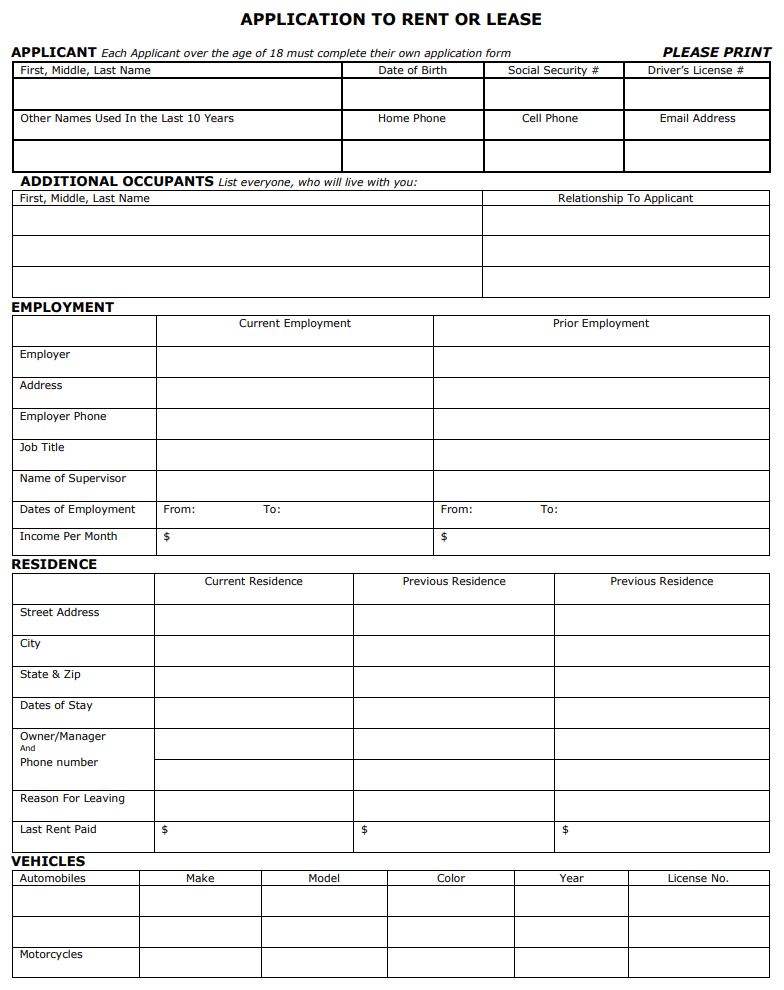 APPLICATION TO RENT OR LEASE

APPLICANT Each Applicant over the age of 18 must complete their own application form PLEASE PRINT

| First, Middle, Last Name | Date of Birth | Social Security # | Driver's License # |
|---|---|---|---|
| | | | |
| Other Names Used In the Last 10 Years | Home Phone | Cell Phone | Email Address |
| | | | |

ADDITIONAL OCCUPANTS List everyone, who will live with you:

| First, Middle, Last Name | Relationship To Applicant |
|---|---|
| | |
| | |
| | |

EMPLOYMENT

| | Current Employment | Prior Employment |
|---|---|---|
| Employer | | |
| Address | | |
| Employer Phone | | |
| Job Title | | |
| Name of Supervisor | | |
| Dates of Employment | From: To: | From: To: |
| Income Per Month | $ | $ |

RESIDENCE

| | Current Residence | Previous Residence | Previous Residence |
|---|---|---|---|
| Street Address | | | |
| City | | | |
| State & Zip | | | |
| Dates of Stay | | | |
| Owner/Manager And Phone number | | | |
| Reason For Leaving | | | |
| Last Rent Paid | $ | $ | $ |

VEHICLES

| Automobiles | Make | Model | Color | Year | License No. |
|---|---|---|---|---|---|
| | | | | | |
| | | | | | |
| Motorcycles | | | | | |